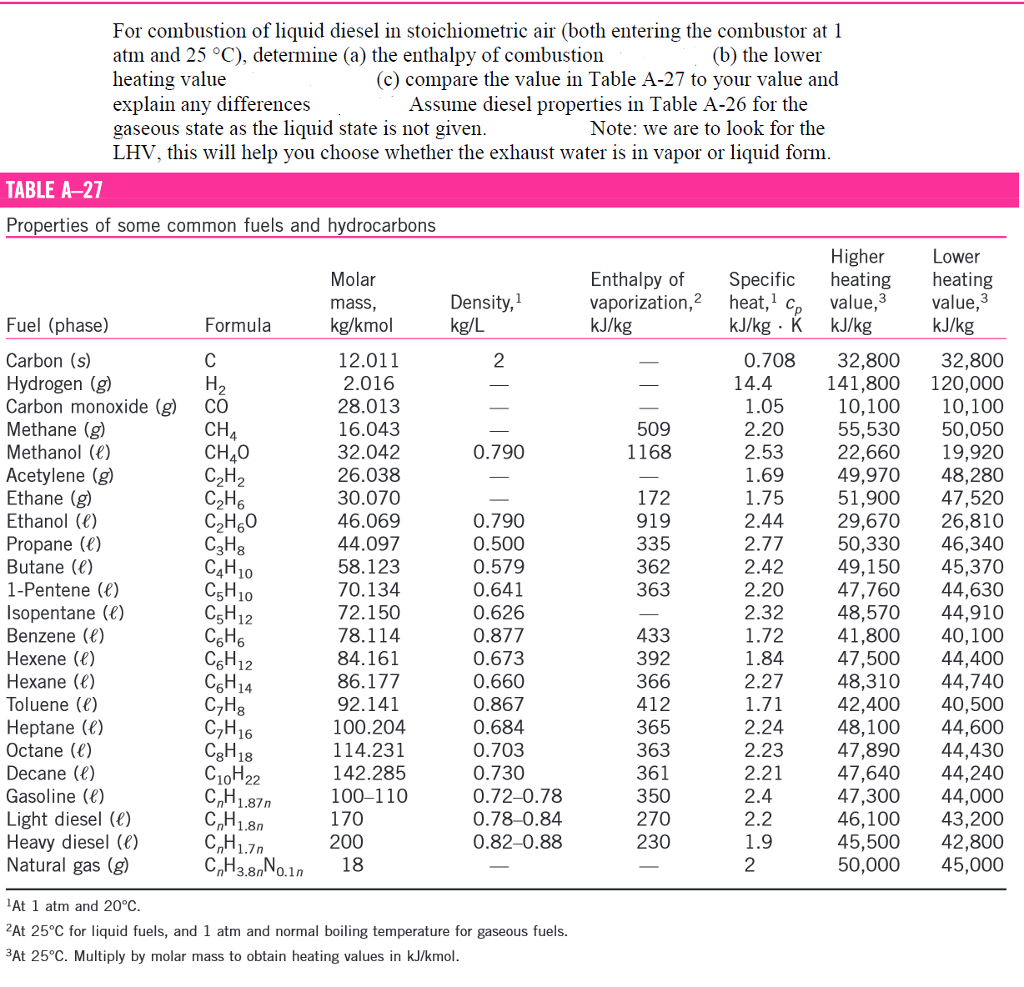 For combustion of liquid diesel in stoichiometric air (both entering the combustor at 1 atm and 25 °C), determine (a) the enthalpy of combustion (b) the lower heating value (c) compare the value in Table A-27 to your value and explain any differences Assume diesel properties in Table A-26 for the gaseous state as the liquid state is not given. Note: we are to look for the LHV, this will help you choose whether the exhaust water is in vapor or liquid form.

TABLE A–27

Properties of some common fuels and hydrocarbons

| Fuel (phase) | Formula | Molar mass, kg/kmol | Density,$^1$ kg/L | Enthalpy of vaporization,$^2$ kJ/kg | Specific heat,$^1$ $c_p$ kJ/kg · K | Higher heating value,$^3$ kJ/kg | Lower heating value,$^3$ kJ/kg |
|---|---|---|---|---|---|---|---|
| Carbon (s) | C | 12.011 | 2 | — | 0.708 | 32,800 | 32,800 |
| Hydrogen (g) | $H_2$ | 2.016 | — | — | 14.4 | 141,800 | 120,000 |
| Carbon monoxide (g) | CO | 28.013 | — | — | 1.05 | 10,100 | 10,100 |
| Methane (g) | $CH_4$ | 16.043 | — | 509 | 2.20 | 55,530 | 50,050 |
| Methanol (ℓ) | $CH_4O$ | 32.042 | 0.790 | 1168 | 2.53 | 22,660 | 19,920 |
| Acetylene (g) | $C_2H_2$ | 26.038 | — | — | 1.69 | 49,970 | 48,280 |
| Ethane (g) | $C_2H_6$ | 30.070 | — | 172 | 1.75 | 51,900 | 47,520 |
| Ethanol (ℓ) | $C_2H_6O$ | 46.069 | 0.790 | 919 | 2.44 | 29,670 | 26,810 |
| Propane (ℓ) | $C_3H_8$ | 44.097 | 0.500 | 335 | 2.77 | 50,330 | 46,340 |
| Butane (ℓ) | $C_4H_{10}$ | 58.123 | 0.579 | 362 | 2.42 | 49,150 | 45,370 |
| 1-Pentene (ℓ) | $C_5H_{10}$ | 70.134 | 0.641 | 363 | 2.20 | 47,760 | 44,630 |
| Isopentane (ℓ) | $C_5H_{12}$ | 72.150 | 0.626 | — | 2.32 | 48,570 | 44,910 |
| Benzene (ℓ) | $C_6H_6$ | 78.114 | 0.877 | 433 | 1.72 | 41,800 | 40,100 |
| Hexene (ℓ) | $C_6H_{12}$ | 84.161 | 0.673 | 392 | 1.84 | 47,500 | 44,400 |
| Hexane (ℓ) | $C_6H_{14}$ | 86.177 | 0.660 | 366 | 2.27 | 48,310 | 44,740 |
| Toluene (ℓ) | $C_7H_8$ | 92.141 | 0.867 | 412 | 1.71 | 42,400 | 40,500 |
| Heptane (ℓ) | $C_7H_{16}$ | 100.204 | 0.684 | 365 | 2.24 | 48,100 | 44,600 |
| Octane (ℓ) | $C_8H_{18}$ | 114.231 | 0.703 | 363 | 2.23 | 47,890 | 44,430 |
| Decane (ℓ) | $C_{10}H_{22}$ | 142.285 | 0.730 | 361 | 2.21 | 47,640 | 44,240 |
| Gasoline (ℓ) | $C_nH_{1.87n}$ | 100–110 | 0.72–0.78 | 350 | 2.4 | 47,300 | 44,000 |
| Light diesel (ℓ) | $C_nH_{1.8n}$ | 170 | 0.78–0.84 | 270 | 2.2 | 46,100 | 43,200 |
| Heavy diesel (ℓ) | $C_nH_{1.7n}$ | 200 | 0.82–0.88 | 230 | 1.9 | 45,500 | 42,800 |
| Natural gas (g) | $C_nH_{3.8n}N_{0.1n}$ | 18 | — | — | 2 | 50,000 | 45,000 |

$^1$At 1 atm and 20°C.

$^2$At 25°C for liquid fuels, and 1 atm and normal boiling temperature for gaseous fuels.

$^3$At 25°C. Multiply by molar mass to obtain heating values in kJ/kmol.